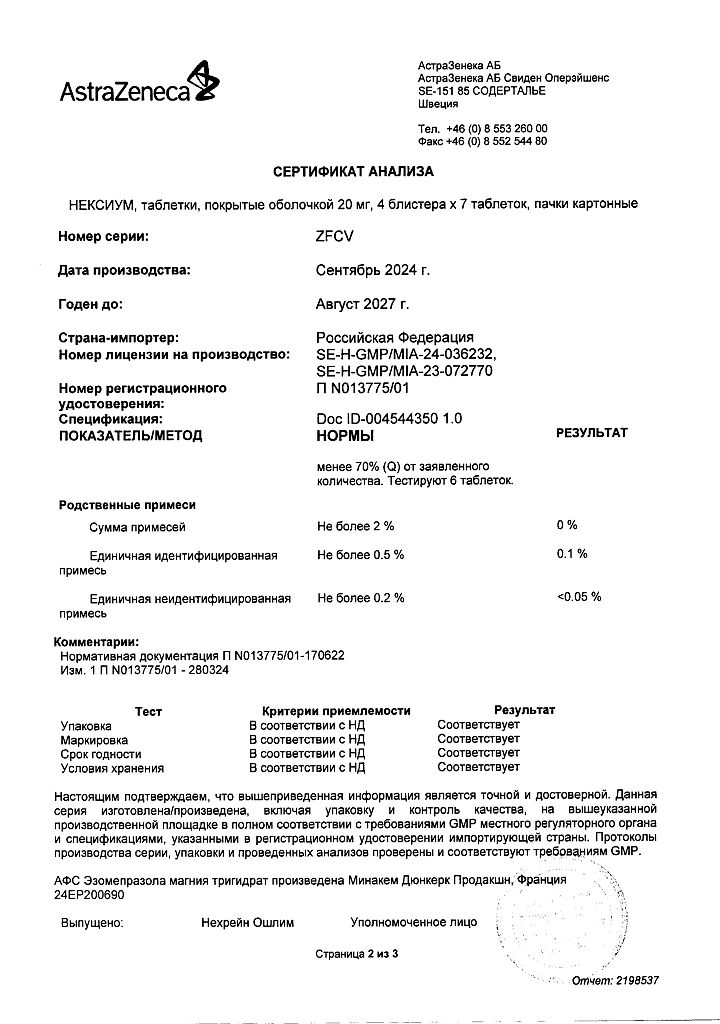 AstraZeneca

АстраЗенека АБ
АстраЗенека АБ Свиден Оперэйшенс
SE-151 85 СОДЕРТАЛЬЕ
Швеция

Тел. +46 (0) 8 553 260 00
Факс +46 (0) 8 552 544 80

СЕРТИФИКАТ АНАЛИЗА

НЕКСИУМ, таблетки, покрытые оболочкой 20 мг, 4 блистера х 7 таблеток, пачки картонные

Номер серии: ZFCV

Дата производства: Сентябрь 2024 г.

Годен до: Август 2027 г.

Страна-импортер: Российская Федерация
Номер лицензии на производство: SE-H-GMP/MIA-24-036232, SE-H-GMP/MIA-23-072770
Номер регистрационного удостоверения: П N013775/01
Спецификация: Doc ID-004544350 1.0

| ПОКАЗАТЕЛЬ/МЕТОД | НОРМЫ | РЕЗУЛЬТАТ |
|---|---|---|
| | менее 70% (Q) от заявленного количества. Тестируют 6 таблеток. | |
| Родственные примеси | | |
| Сумма примесей | Не более 2 % | 0 % |
| Единичная идентифицированная примесь | Не более 0.5 % | 0.1 % |
| Единичная неидентифицированная примесь | Не более 0.2 % | <0.05 % |

Комментарии:
Нормативная документация П N013775/01-170622
Изм. 1 П N013775/01 - 280324

| Тест | Критерии приемлемости | Результат |
|---|---|---|
| Упаковка | В соответствии с НД | Соответствует |
| Маркировка | В соответствии с НД | Соответствует |
| Срок годности | В соответствии с НД | Соответствует |
| Условия хранения | В соответствии с НД | Соответствует |

Настоящим подтверждаем, что вышеприведенная информация является точной и достоверной. Данная серия изготовлена/произведена, включая упаковку и контроль качества, на вышеуказанной производственной площадке в полном соответствии с требованиями GMP местного регуляторного органа и спецификациями, указанными в регистрационном удостоверении импортирующей страны. Протоколы производства серии, упаковки и проведенных анализов проверены и соответствуют требованиям GMP.

АФС Эзомепразола магния тригидрат произведена Минакем Дюнкерк Продакшн, Франция
24EP200690

Выпущено: Нехрейн Ошлим Уполномоченное лицо

Страница 2 из 3

Отчет: 2198537